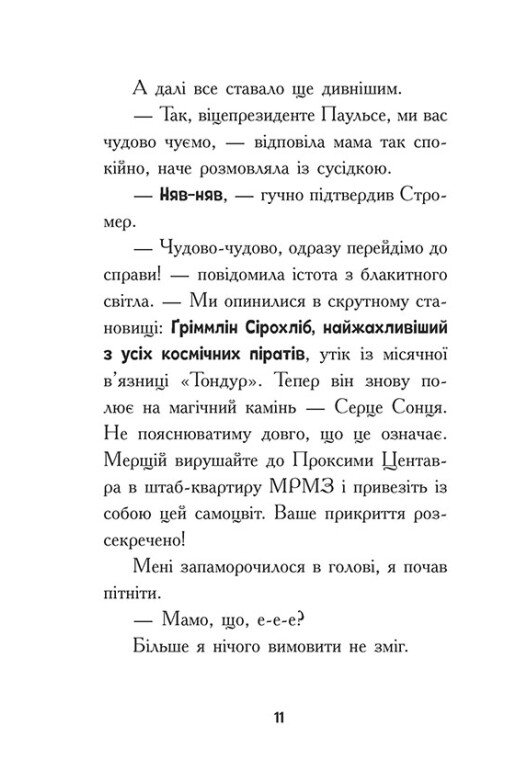 А далі все ставало ще дивнішим.

— Так, віцепрезиденте Паульсе, ми вас чудово чуємо, — відповіла мама так спокійно, наче розмовляла із сусідкою.

— Няв-няв, — гучно підтвердив Стромер.

— Чудово-чудово, одразу перейдімо до справи! — повідомила істота з блакитного світла. — Ми опинилися в скрутному становищі: Ґріммлін Сірохліб, найжахливіший з усіх космічних піратів, утік із місячної в'язниці «Тондур». Тепер він знову полює на магічний камінь — Серце Сонця. Не пояснюватиму довго, що це означає. Мерщій вирушайте до Проксими Центавра в штаб-квартиру МРМЗ і привезіть із собою цей самоцвіт. Ваше прикриття розсекречено!

Мені запаморочилося в голові, я почав пітніти.

— Мамо, що, е-е-е?

Більше я нічого вимовити не зміг.

11